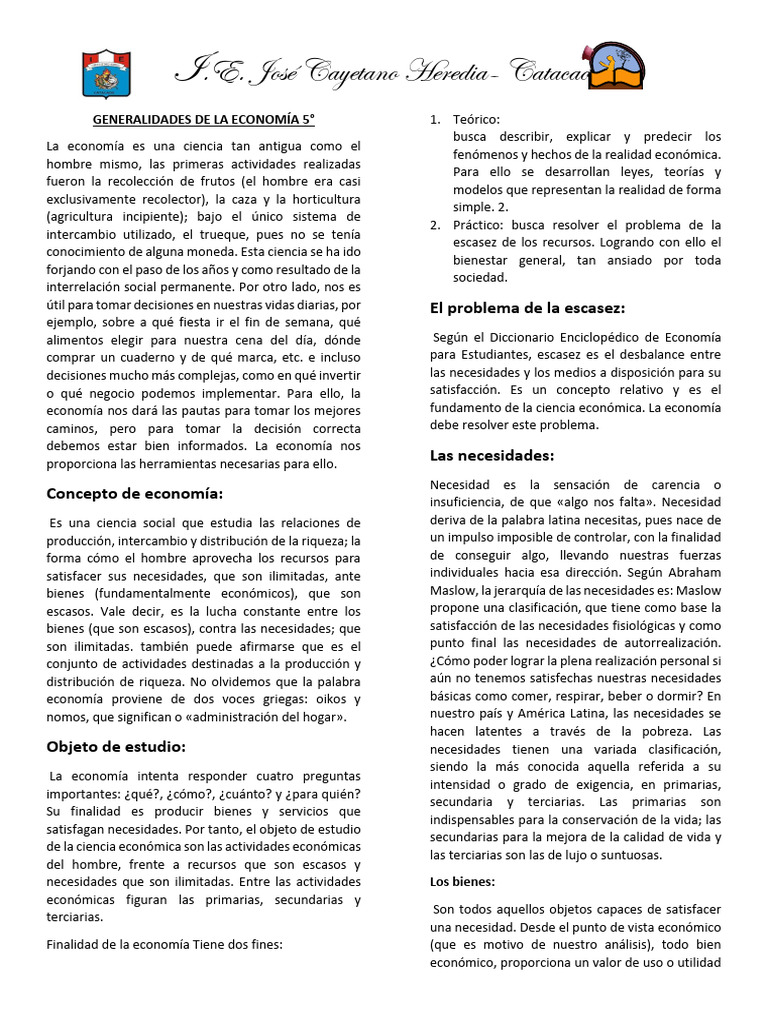 I.E. José Cayetano Heredia – Catacaos

GENERALIDADES DE LA ECONOMÍA 5°

La economía es una ciencia tan antigua como el hombre mismo, las primeras actividades realizadas fueron la recolección de frutos (el hombre era casi exclusivamente recolector), la caza y la horticultura (agricultura incipiente); bajo el único sistema de intercambio utilizado, el trueque, pues no se tenía conocimiento de alguna moneda. Esta ciencia se ha ido forjando con el paso de los años y como resultado de la interrelación social permanente. Por otro lado, nos es útil para tomar decisiones en nuestras vidas diarias, por ejemplo, sobre a qué fiesta ir el fin de semana, qué alimentos elegir para nuestra cena del día, dónde comprar un cuaderno y de qué marca, etc. e incluso decisiones mucho más complejas, como en qué invertir o qué negocio podemos implementar. Para ello, la economía nos dará las pautas para tomar los mejores caminos, pero para tomar la decisión correcta debemos estar bien informados. La economía nos proporciona las herramientas necesarias para ello.

Concepto de economía:

Es una ciencia social que estudia las relaciones de producción, intercambio y distribución de la riqueza; la forma cómo el hombre aprovecha los recursos para satisfacer sus necesidades, que son ilimitadas, ante bienes (fundamentalmente económicos), que son escasos. Vale decir, es la lucha constante entre los bienes (que son escasos), contra las necesidades; que son ilimitadas. también puede afirmarse que es el conjunto de actividades destinadas a la producción y distribución de riqueza. No olvidemos que la palabra economía proviene de dos voces griegas: oikos y nomos, que significan o «administración del hogar».

Objeto de estudio:

La economía intenta responder cuatro preguntas importantes: ¿qué?, ¿cómo?, ¿cuánto? y ¿para quién? Su finalidad es producir bienes y servicios que satisfagan necesidades. Por tanto, el objeto de estudio de la ciencia económica son las actividades económicas del hombre, frente a recursos que son escasos y necesidades que son ilimitadas. Entre las actividades económicas figuran las primarias, secundarias y terciarias.

Finalidad de la economía Tiene dos fines:

1. Teórico: busca describir, explicar y predecir los fenómenos y hechos de la realidad económica. Para ello se desarrollan leyes, teorías y modelos que representan la realidad de forma simple. 2.
2. Práctico: busca resolver el problema de la escasez de los recursos. Logrando con ello el bienestar general, tan ansiado por toda sociedad.

El problema de la escasez:

Según el Diccionario Enciclopédico de Economía para Estudiantes, escasez es el desbalance entre las necesidades y los medios a disposición para su satisfacción. Es un concepto relativo y es el fundamento de la ciencia económica. La economía debe resolver este problema.

Las necesidades:

Necesidad es la sensación de carencia o insuficiencia, de que «algo nos falta». Necesidad deriva de la palabra latina necesitas, pues nace de un impulso imposible de controlar, con la finalidad de conseguir algo, llevando nuestras fuerzas individuales hacia esa dirección. Según Abraham Maslow, la jerarquía de las necesidades es: Maslow propone una clasificación, que tiene como base la satisfacción de las necesidades fisiológicas y como punto final las necesidades de autorrealización. ¿Cómo poder lograr la plena realización personal si aún no tenemos satisfechas nuestras necesidades básicas como comer, respirar, beber o dormir? En nuestro país y América Latina, las necesidades se hacen latentes a través de la pobreza. Las necesidades tienen una variada clasificación, siendo la más conocida aquella referida a su intensidad o grado de exigencia, en primarias, secundaria y terciarias. Las primarias son indispensables para la conservación de la vida; las secundarias para la mejora de la calidad de vida y las terciarias son las de lujo o suntuosas.

Los bienes:

Son todos aquellos objetos capaces de satisfacer una necesidad. Desde el punto de vista económico (que es motivo de nuestro análisis), todo bien económico, proporciona un valor de uso o utilidad